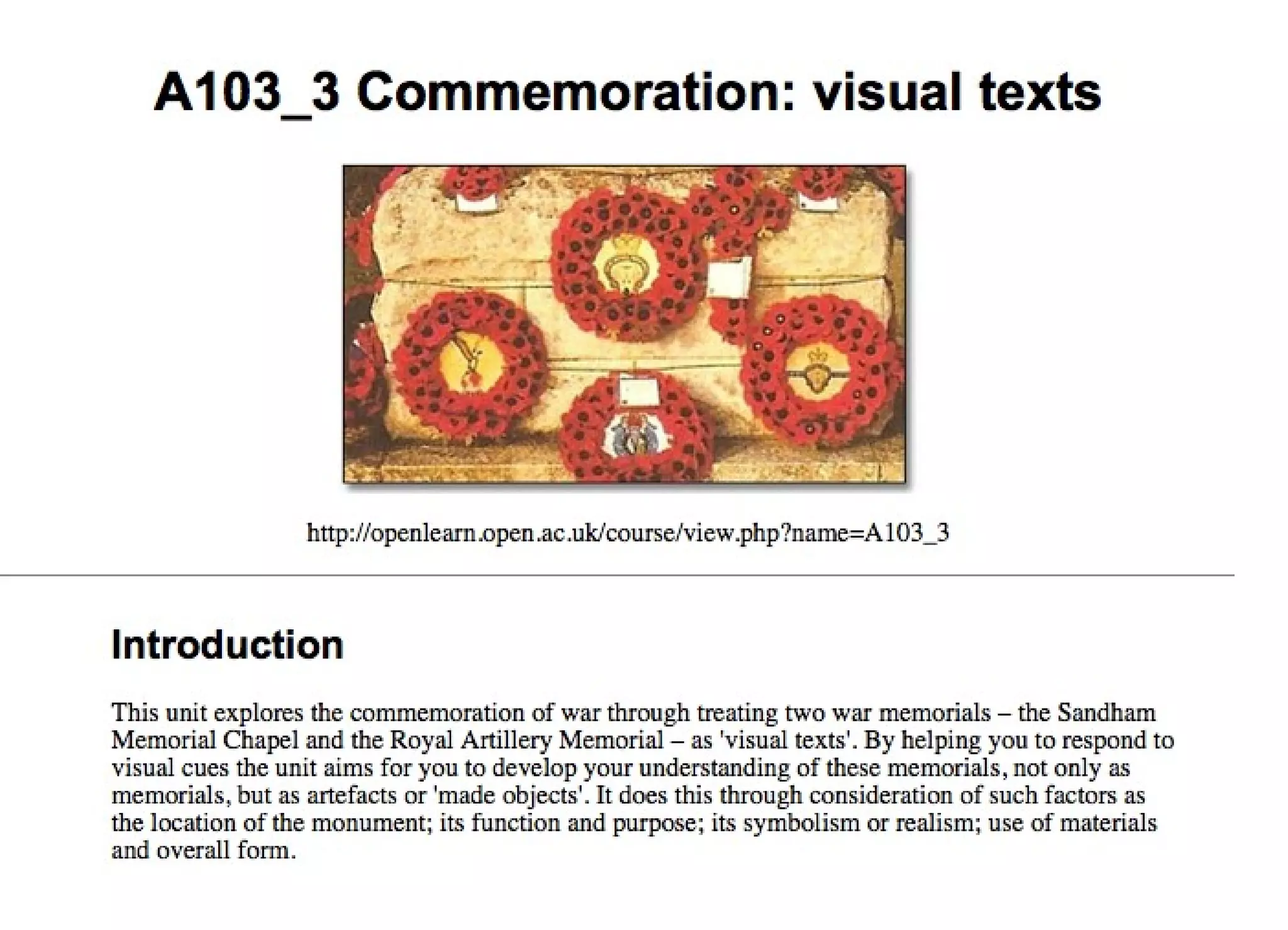 A103_3 Commemoration: visual texts

http://openlearn.open.ac.uk/course/view.php?name=A103_3

Introduction

This unit explores the commemoration of war through treating two war memorials – the Sandham Memorial Chapel and the Royal Artillery Memorial – as 'visual texts'. By helping you to respond to visual cues the unit aims for you to develop your understanding of these memorials, not only as memorials, but as artefacts or 'made objects'. It does this through consideration of such factors as the location of the monument; its function and purpose; its symbolism or realism; use of materials and overall form.